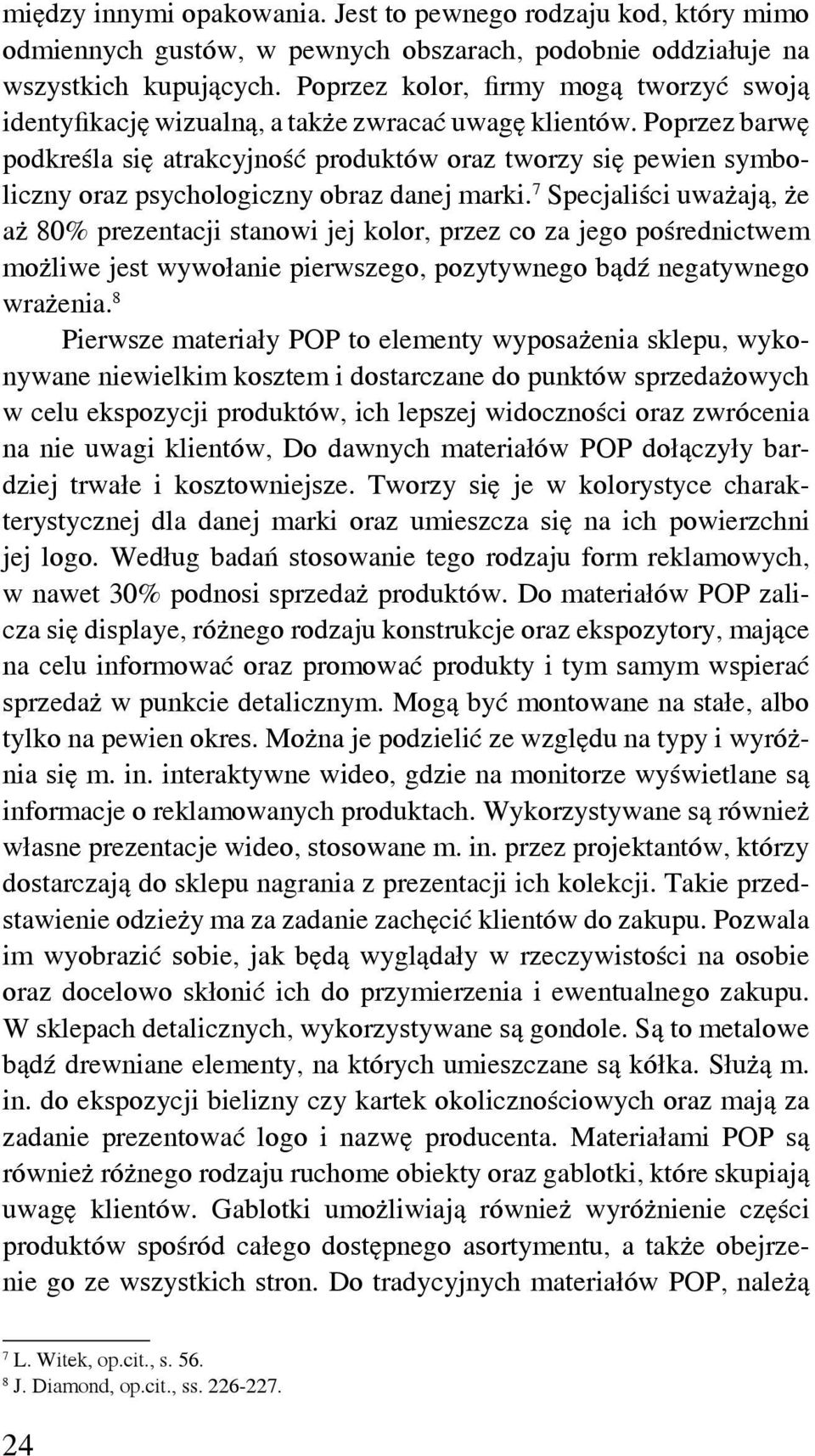 między innymi opakowania. Jest to pewnego rodzaju kod, który mimo odmiennych gustów, w pewnych obszarach, podobnie oddziałuje na wszystkich kupujących. Poprzez kolor, firmy mogą tworzyć swoją identyfikację wizualną, a także zwracać uwagę klientów. Poprzez barwę podkreśla się atrakcyjność produktów oraz tworzy się pewien symboliczny oraz psychologiczny obraz danej marki.$^7$ Specjaliści uważają, że aż 80% prezentacji stanowi jej kolor, przez co za jego pośrednictwem możliwe jest wywołanie pierwszego, pozytywnego bądź negatywnego wrażenia.$^8$

Pierwsze materiały POP to elementy wyposażenia sklepu, wykonywane niewielkim kosztem i dostarczane do punktów sprzedażowych w celu ekspozycji produktów, ich lepszej widoczności oraz zwrócenia na nie uwagi klientów, Do dawnych materiałów POP dołączyły bardziej trwałe i kosztowniejsze. Tworzy się je w kolorystyce charakterystycznej dla danej marki oraz umieszcza się na ich powierzchni jej logo. Według badań stosowanie tego rodzaju form reklamowych, w nawet 30% podnosi sprzedaż produktów. Do materiałów POP zalicza się displaye, różnego rodzaju konstrukcje oraz ekspozytory, mające na celu informować oraz promować produkty i tym samym wspierać sprzedaż w punkcie detalicznym. Mogą być montowane na stałe, albo tylko na pewien okres. Można je podzielić ze względu na typy i wyróżnia się m. in. interaktywne wideo, gdzie na monitorze wyświetlane są informacje o reklamowanych produktach. Wykorzystywane są również własne prezentacje wideo, stosowane m. in. przez projektantów, którzy dostarczają do sklepu nagrania z prezentacji ich kolekcji. Takie przedstawienie odzieży ma za zadanie zachęcić klientów do zakupu. Pozwala im wyobrazić sobie, jak będą wyglądały w rzeczywistości na osobie oraz docelowo skłonić ich do przymierzenia i ewentualnego zakupu. W sklepach detalicznych, wykorzystywane są gondole. Są to metalowe bądź drewniane elementy, na których umieszczane są kółka. Służą m. in. do ekspozycji bielizny czy kartek okolicznościowych oraz mają za zadanie prezentować logo i nazwę producenta. Materiałami POP są również różnego rodzaju ruchome obiekty oraz gablotki, które skupiają uwagę klientów. Gablotki umożliwiają również wyróżnienie części produktów spośród całego dostępnego asortymentu, a także obejrzenie go ze wszystkich stron. Do tradycyjnych materiałów POP, należą

$^7$ L. Witek, op.cit., s. 56.
$^8$ J. Diamond, op.cit., ss. 226-227.

24